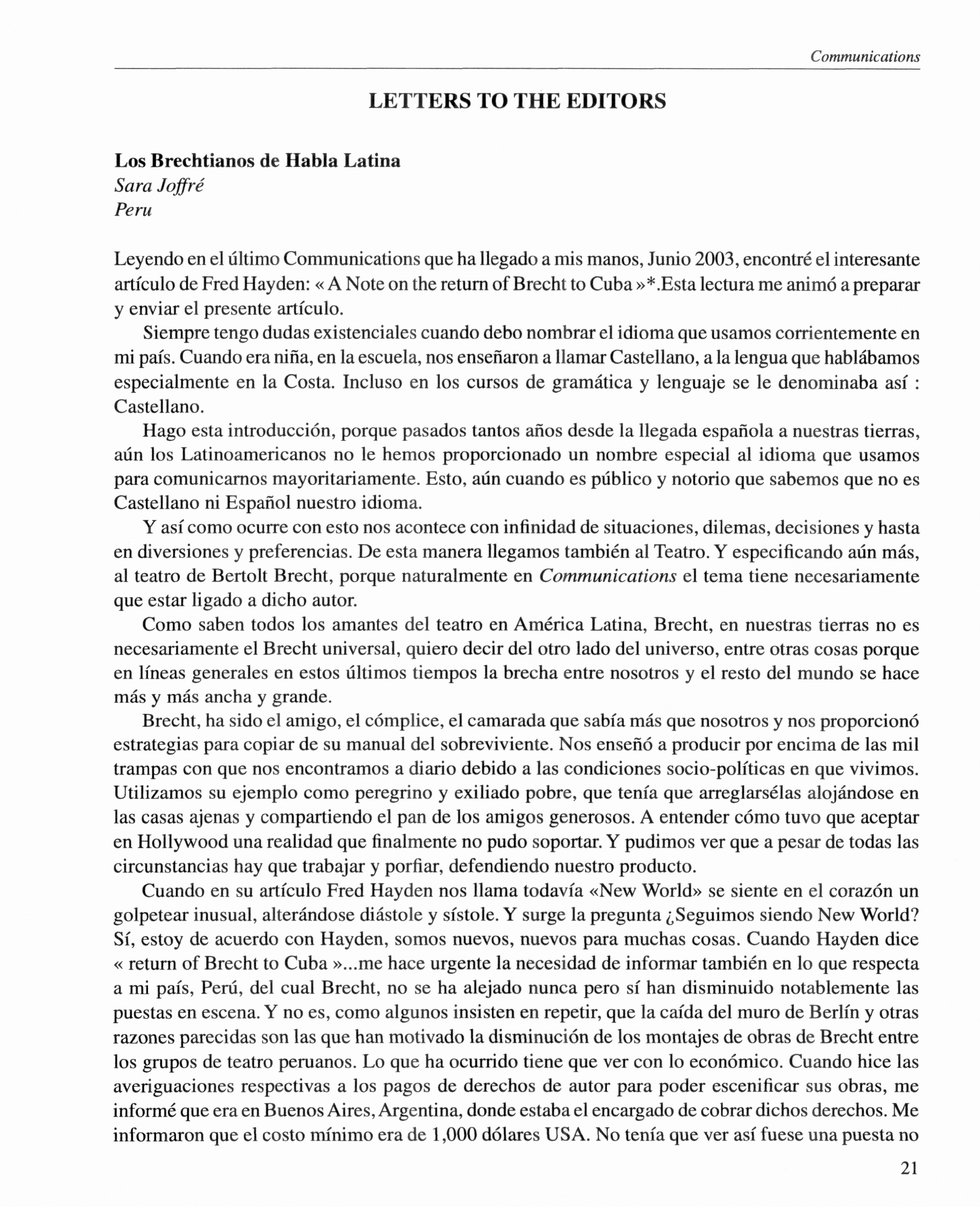 Communications

LETTERS TO THE EDITORS

Los Brechtianos de Habla Latina
Sara Joffré
Peru

Leyendo en el último Communications que ha llegado a mis manos, Junio 2003, encontré el interesante artículo de Fred Hayden: « A Note on the return of Brecht to Cuba »*.Esta lectura me animó a preparar y enviar el presente artículo.

Siempre tengo dudas existenciales cuando debo nombrar el idioma que usamos corrientemente en mi país. Cuando era niña, en la escuela, nos enseñaron a llamar Castellano, a la lengua que hablábamos especialmente en la Costa. Incluso en los cursos de gramática y lenguaje se le denominaba así : Castellano.

Hago esta introducción, porque pasados tantos años desde la llegada española a nuestras tierras, aún los Latinoamericanos no le hemos proporcionado un nombre especial al idioma que usamos para comunicarnos mayoritariamente. Esto, aún cuando es público y notorio que sabemos que no es Castellano ni Español nuestro idioma.

Y así como ocurre con esto nos acontece con infinidad de situaciones, dilemas, decisiones y hasta en diversiones y preferencias. De esta manera llegamos también al Teatro. Y especificando aún más, al teatro de Bertolt Brecht, porque naturalmente en Communications el tema tiene necesariamente que estar ligado a dicho autor.

Como saben todos los amantes del teatro en América Latina, Brecht, en nuestras tierras no es necesariamente el Brecht universal, quiero decir del otro lado del universo, entre otras cosas porque en líneas generales en estos últimos tiempos la brecha entre nosotros y el resto del mundo se hace más y más ancha y grande.

Brecht, ha sido el amigo, el cómplice, el camarada que sabía más que nosotros y nos proporcionó estrategias para copiar de su manual del sobreviviente. Nos enseñó a producir por encima de las mil trampas con que nos encontramos a diario debido a las condiciones socio-políticas en que vivimos. Utilizamos su ejemplo como peregrino y exiliado pobre, que tenía que arreglarsélas alojándose en las casas ajenas y compartiendo el pan de los amigos generosos. A entender cómo tuvo que aceptar en Hollywood una realidad que finalmente no pudo soportar. Y pudimos ver que a pesar de todas las circunstancias hay que trabajar y porfiar, defendiendo nuestro producto.

Cuando en su artículo Fred Hayden nos llama todavía «New World» se siente en el corazón un golpetear inusual, alterándose diástole y sístole. Y surge la pregunta ¿Seguimos siendo New World? Sí, estoy de acuerdo con Hayden, somos nuevos, nuevos para muchas cosas. Cuando Hayden dice « return of Brecht to Cuba »...me hace urgente la necesidad de informar también en lo que respecta a mi país, Perú, del cual Brecht, no se ha alejado nunca pero sí han disminuido notablemente las puestas en escena. Y no es, como algunos insisten en repetir, que la caída del muro de Berlín y otras razones parecidas son las que han motivado la disminución de los montajes de obras de Brecht entre los grupos de teatro peruanos. Lo que ha ocurrido tiene que ver con lo económico. Cuando hice las averiguaciones respectivas a los pagos de derechos de autor para poder escenificar sus obras, me informé que era en Buenos Aires, Argentina, donde estaba el encargado de cobrar dichos derechos. Me informaron que el costo mínimo era de 1,000 dólares USA. No tenía que ver así fuese una puesta no

21